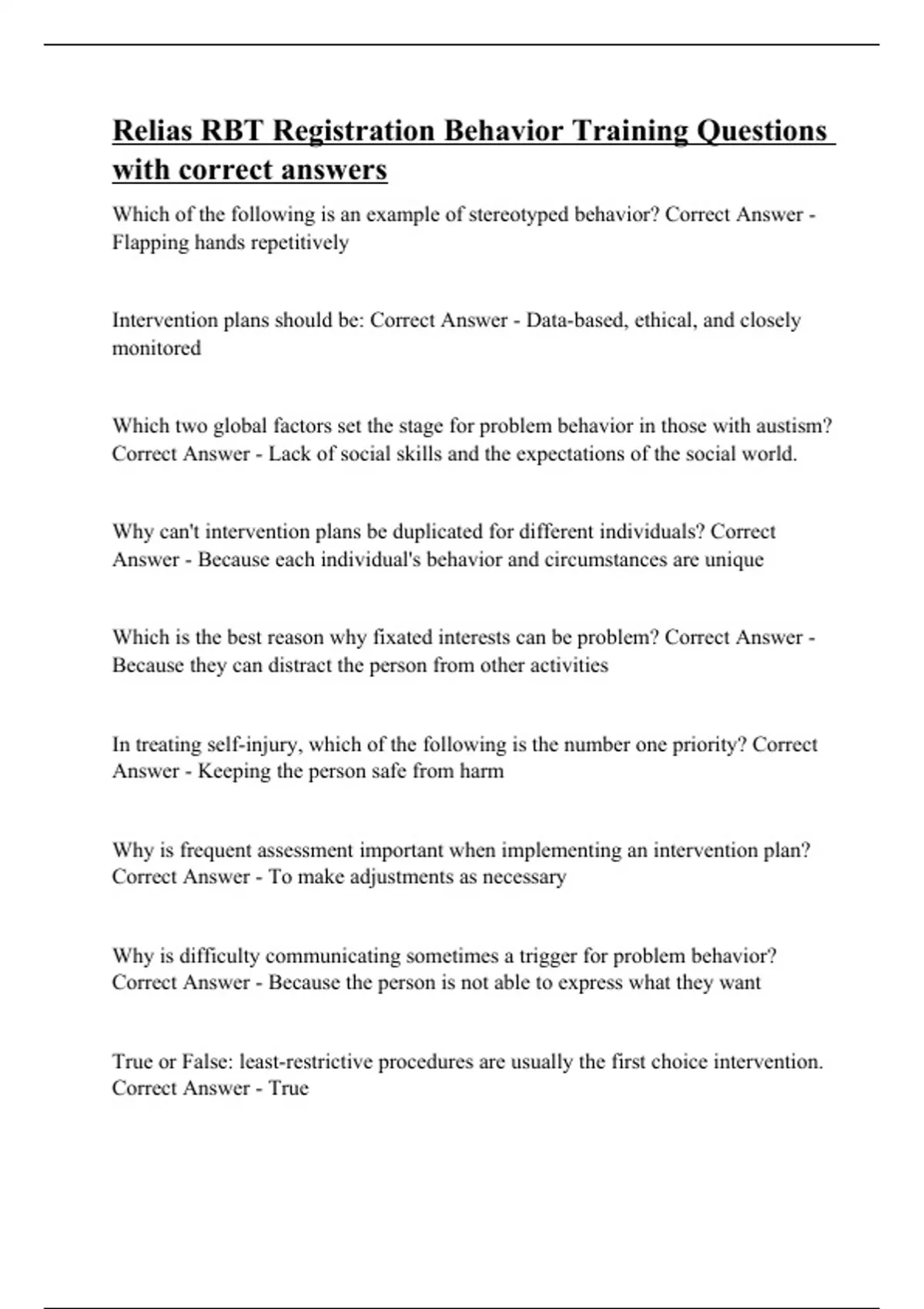 Relias RBT Registration Behavior Training Questions with correct answers

Which of the following is an example of stereotyped behavior? Correct Answer - Flapping hands repetitively

Intervention plans should be: Correct Answer - Data-based, ethical, and closely monitored

Which two global factors set the stage for problem behavior in those with austism? Correct Answer - Lack of social skills and the expectations of the social world.

Why can't intervention plans be duplicated for different individuals? Correct Answer - Because each individual's behavior and circumstances are unique

Which is the best reason why fixated interests can be problem? Correct Answer - Because they can distract the person from other activities

In treating self-injury, which of the following is the number one priority? Correct Answer - Keeping the person safe from harm

Why is frequent assessment important when implementing an intervention plan? Correct Answer - To make adjustments as necessary

Why is difficulty communicating sometimes a trigger for problem behavior? Correct Answer - Because the person is not able to express what they want

True or False: least-restrictive procedures are usually the first choice intervention. Correct Answer - True